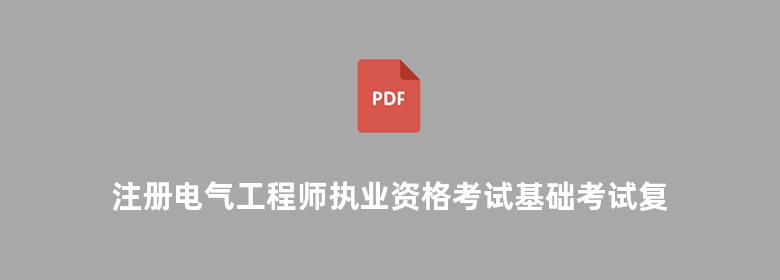 PDF

注册电气工程师执业资格考试基础考试复